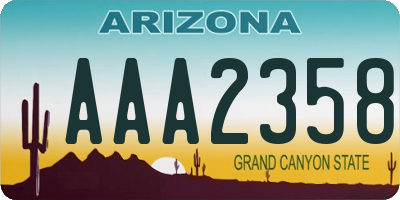 ARIZONA

AAA2358

GRAND CANYON STATE